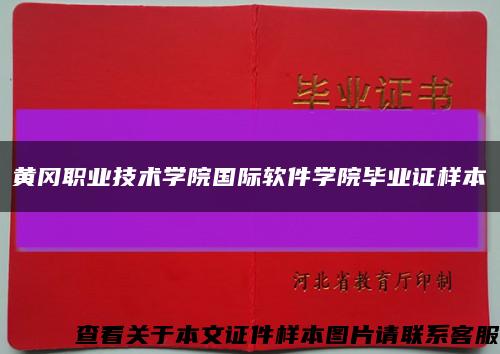 毕业证书

黄冈职业技术学院国际软件学院毕业证样本

河北省教育厅印制

查看关于本文证件样本图片请联系客服